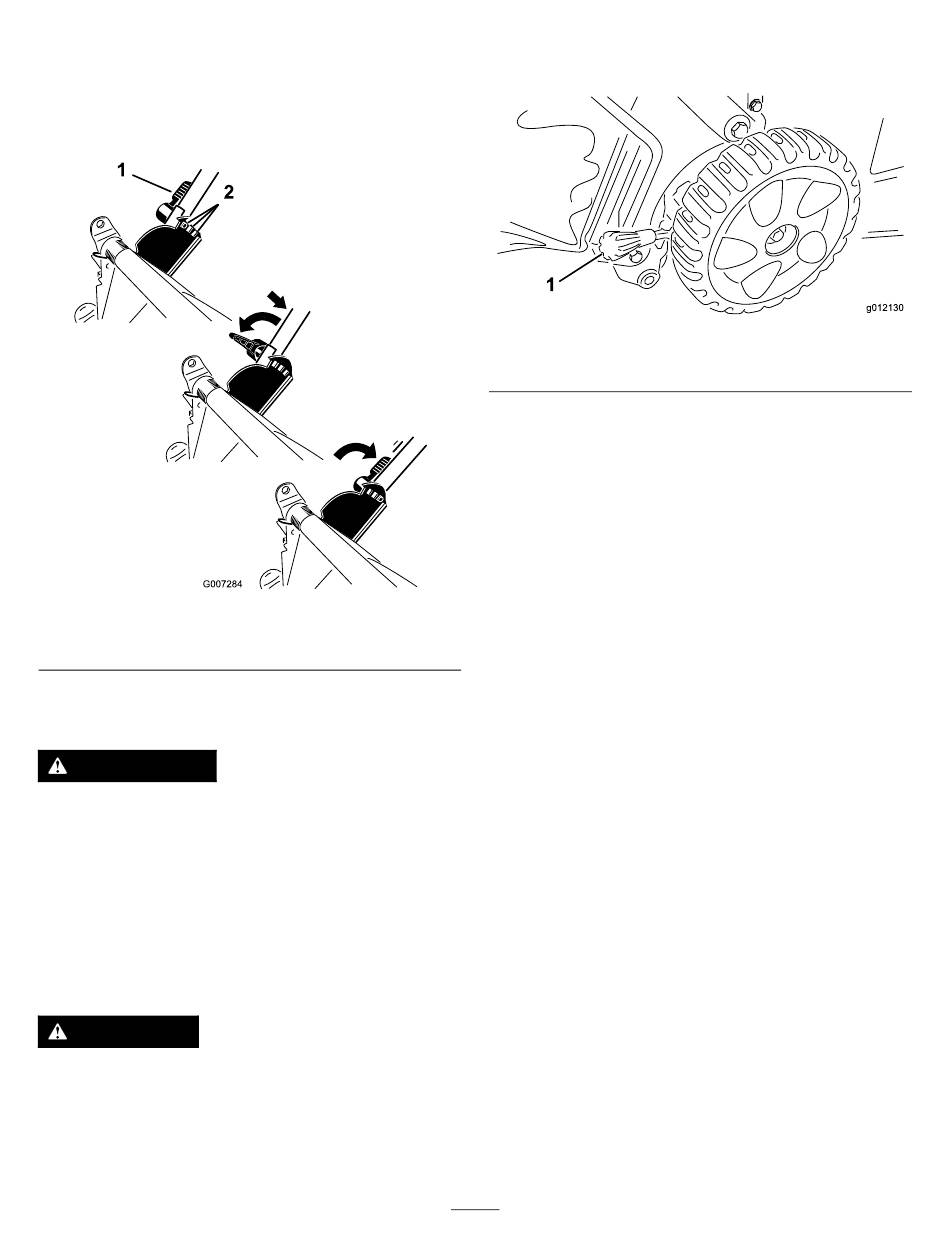 1

2

G007284

1

g012130